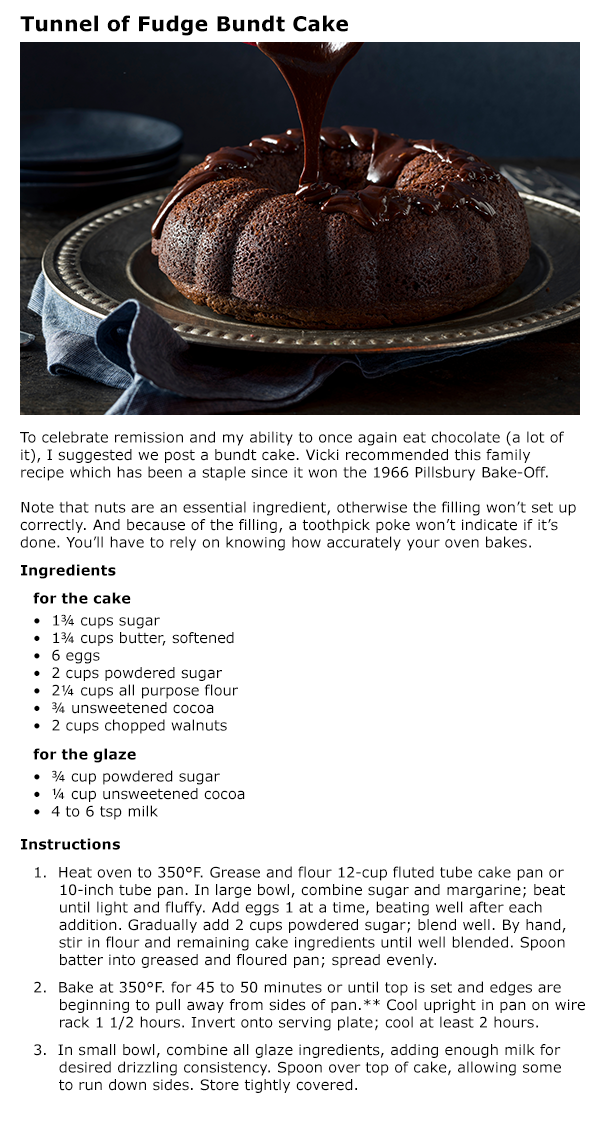 Tunnel of Fudge Bundt Cake

To celebrate remission and my ability to once again eat chocolate (a lot of it), I suggested we post a bundt cake. Vicki recommended this family recipe which has been a staple since it won the 1966 Pillsbury Bake-Off.

Note that nuts are an essential ingredient, otherwise the filling won't set up correctly. And because of the filling, a toothpick poke won't indicate if it's done. You'll have to rely on knowing how accurately your oven bakes.

Ingredients

for the cake

- 1¾ cups sugar
- 1¾ cups butter, softened
- 6 eggs
- 2 cups powdered sugar
- 2¼ cups all purpose flour
- ¾ unsweetened cocoa
- 2 cups chopped walnuts

for the glaze

- ¾ cup powdered sugar
- ¼ cup unsweetened cocoa
- 4 to 6 tsp milk

Instructions

1. Heat oven to 350°F. Grease and flour 12-cup fluted tube cake pan or 10-inch tube pan. In large bowl, combine sugar and margarine; beat until light and fluffy. Add eggs 1 at a time, beating well after each addition. Gradually add 2 cups powdered sugar; blend well. By hand, stir in flour and remaining cake ingredients until well blended. Spoon batter into greased and floured pan; spread evenly.

2. Bake at 350°F. for 45 to 50 minutes or until top is set and edges are beginning to pull away from sides of pan.** Cool upright in pan on wire rack 1 1/2 hours. Invert onto serving plate; cool at least 2 hours.

3. In small bowl, combine all glaze ingredients, adding enough milk for desired drizzling consistency. Spoon over top of cake, allowing some to run down sides. Store tightly covered.